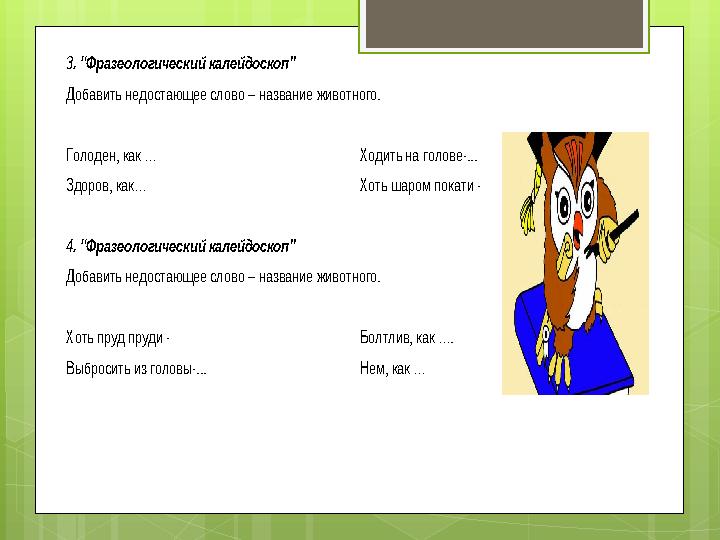 3. "Фразеологический калейдоскоп"

Добавить недостающее слово – название животного.

Голоден, как ...

Здоров, как...

Ходить на голове-...

Хоть шаром покати -

4. "Фразеологический калейдоскоп"

Добавить недостающее слово – название животного.

Хоть пруд пруди -

Выбросить из головы-...

Болтлив, как ....

Нем, как ...